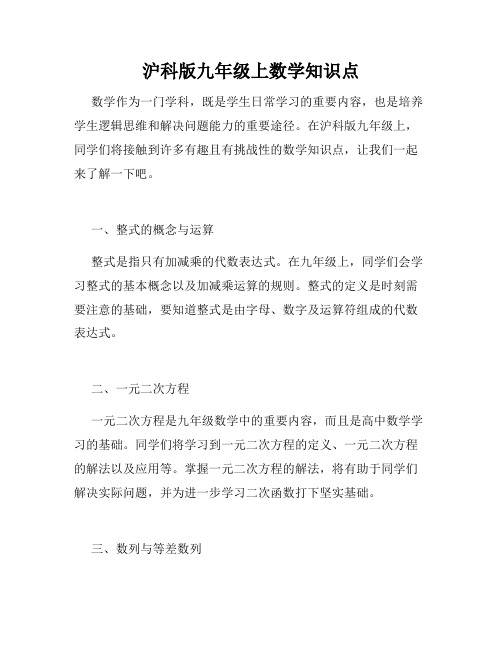 沪科版九年级上数学知识点

数学作为一门学科，既是学生日常学习的重要内容，也是培养学生逻辑思维和解决问题能力的重要途径。在沪科版九年级上，同学们将接触到许多有趣且有挑战性的数学知识点，让我们一起来了解一下吧。

一、整式的概念与运算

整式是指只有加减乘的代数表达式。在九年级上，同学们会学习整式的基本概念以及加减乘运算的规则。整式的定义是时刻需要注意的基础，要知道整式是由字母、数字及运算符组成的代数表达式。

二、一元二次方程

一元二次方程是九年级数学中的重要内容，而且是高中数学学习的基础。同学们将学习到一元二次方程的定义、一元二次方程的解法以及应用等。掌握一元二次方程的解法，将有助于同学们解决实际问题，并为进一步学习二次函数打下坚实基础。

三、数列与等差数列